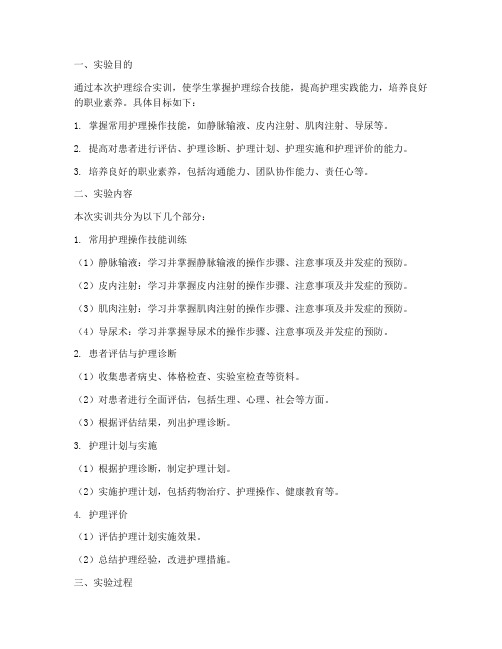 一、实验目的

通过本次护理综合实训，使学生掌握护理综合技能，提高护理实践能力，培养良好的职业素养。具体目标如下：

1. 掌握常用护理操作技能，如静脉输液、皮内注射、肌肉注射、导尿等。

2. 提高对患者进行评估、护理诊断、护理计划、护理实施和护理评价的能力。

3. 培养良好的职业素养，包括沟通能力、团队协作能力、责任心等。

二、实验内容

本次实训共分为以下几个部分：

1. 常用护理操作技能训练

（1）静脉输液：学习并掌握静脉输液的操作步骤、注意事项及并发症的预防。

（2）皮内注射：学习并掌握皮内注射的操作步骤、注意事项及并发症的预防。

（3）肌肉注射：学习并掌握肌肉注射的操作步骤、注意事项及并发症的预防。

（4）导尿术：学习并掌握导尿术的操作步骤、注意事项及并发症的预防。

2. 患者评估与护理诊断

（1）收集患者病史、体格检查、实验室检查等资料。

（2）对患者进行全面评估，包括生理、心理、社会等方面。

（3）根据评估结果，列出护理诊断。

3. 护理计划与实施

（1）根据护理诊断，制定护理计划。

（2）实施护理计划，包括药物治疗、护理操作、健康教育等。

4. 护理评价

（1）评估护理计划实施效果。

（2）总结护理经验，改进护理措施。

三、实验过程